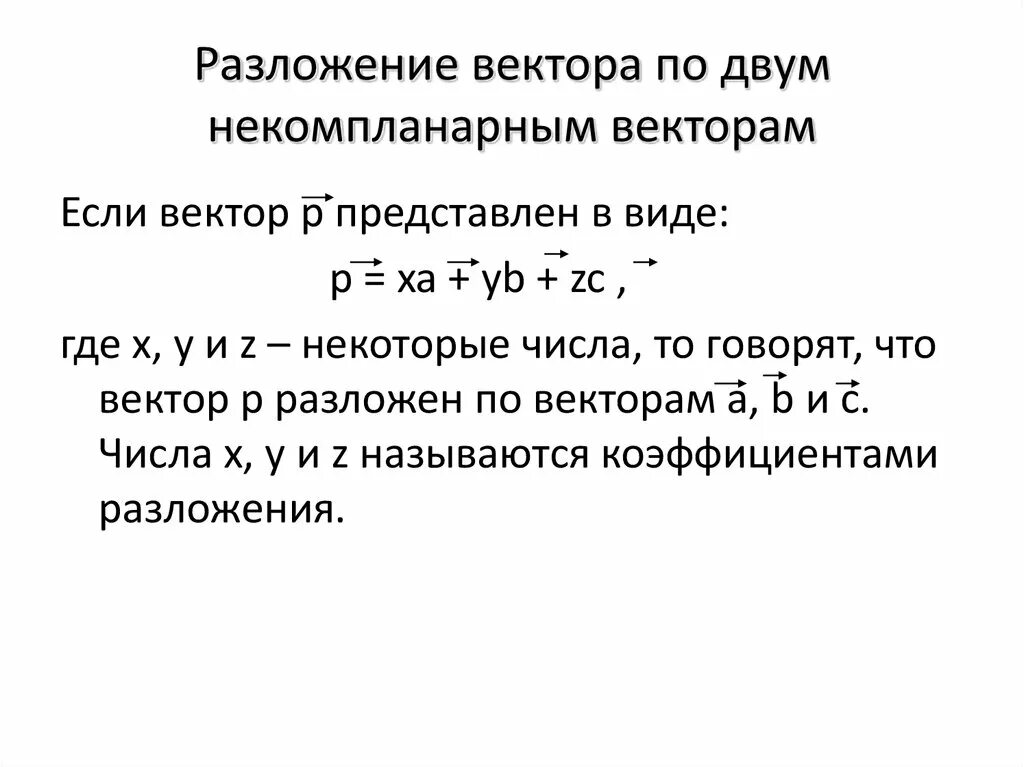 Разложение вектора по двум некомпланарным векторам

Если вектор $\vec{p}$ представлен в виде:

$\vec{p} = x\vec{a} + y\vec{b} + z\vec{c}$ ,

где x, y и z – некоторые числа, то говорят, что вектор p разложен по векторам $\vec{a}$, $\vec{b}$ и $\vec{c}$. Числа x, y и z называются коэффициентами разложения.